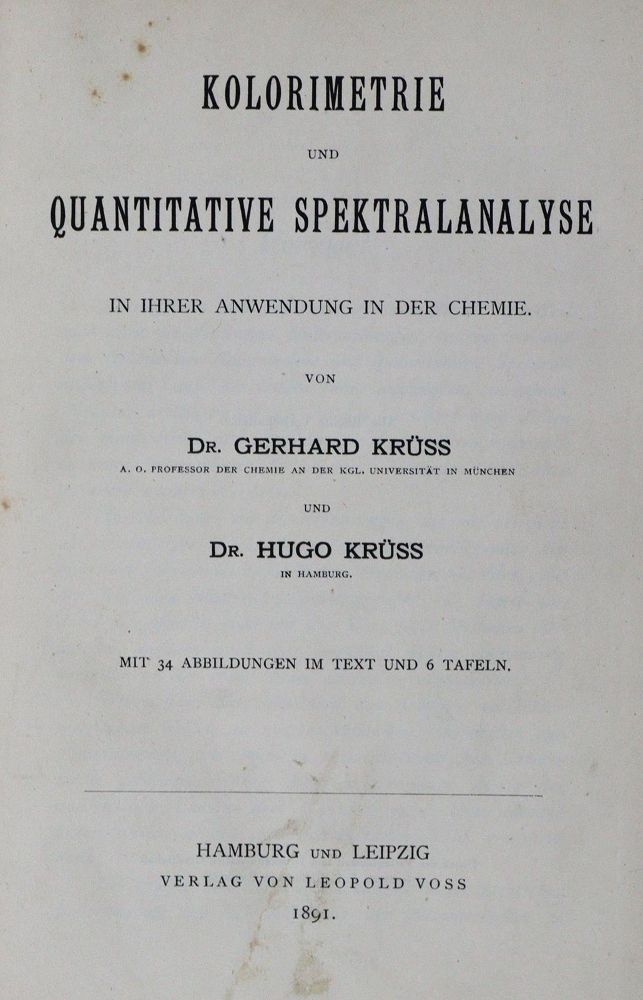 KOLORIMETRIE

UND

QUANTITATIVE SPEKTRALANALYSE

IN IHRER ANWENDUNG IN DER CHEMIE.

VON

DR. GERHARD KRÜSS

A. O. PROFESSOR DER CHEMIE AN DER KGL. UNIVERSITÄT IN MÜNCHEN

UND

DR. HUGO KRÜSS

IN HAMBURG.

MIT 34 ABBILDUNGEN IM TEXT UND 6 TAFELN.

HAMBURG UND LEIPZIG

VERLAG VON LEOPOLD VOSS

1891.